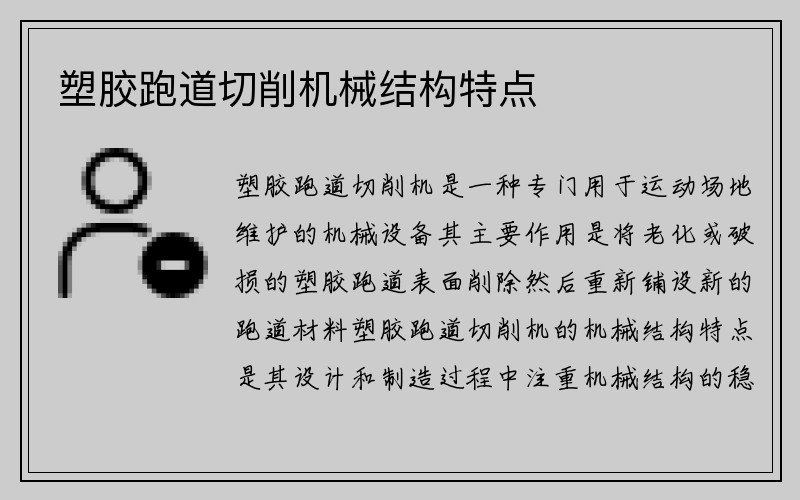 塑胶跑道切削机械结构特点

塑胶跑道切削机是一种专门用于运动场地维护的机械设备其主要作用是将老化或破损的塑胶跑道表面削除然后重新铺设新的跑道材料塑胶跑道切削机的机械结构特点是其设计和制造过程中注重机械结构的稳